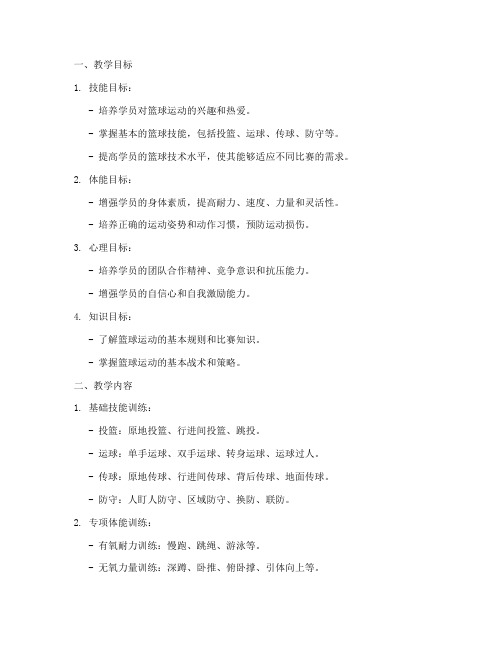 一、教学目标

1. 技能目标：

- 培养学员对篮球运动的兴趣和热爱。

- 掌握基本的篮球技能，包括投篮、运球、传球、防守等。

- 提高学员的篮球技术水平，使其能够适应不同比赛的需求。

2. 体能目标：

- 增强学员的身体素质，提高耐力、速度、力量和灵活性。

- 培养正确的运动姿势和动作习惯，预防运动损伤。

3. 心理目标：

- 培养学员的团队合作精神、竞争意识和抗压能力。

- 增强学员的自信心和自我激励能力。

4. 知识目标：

- 了解篮球运动的基本规则和比赛知识。

- 掌握篮球运动的基本战术和策略。

二、教学内容

1. 基础技能训练：

- 投篮：原地投篮、行进间投篮、跳投。

- 运球：单手运球、双手运球、转身运球、运球过人。

- 传球：原地传球、行进间传球、背后传球、地面传球。

- 防守：人盯人防守、区域防守、换防、联防。

2. 专项体能训练：

- 有氧耐力训练：慢跑、跳绳、游泳等。

- 无氧力量训练：深蹲、卧推、俯卧撑、引体向上等。